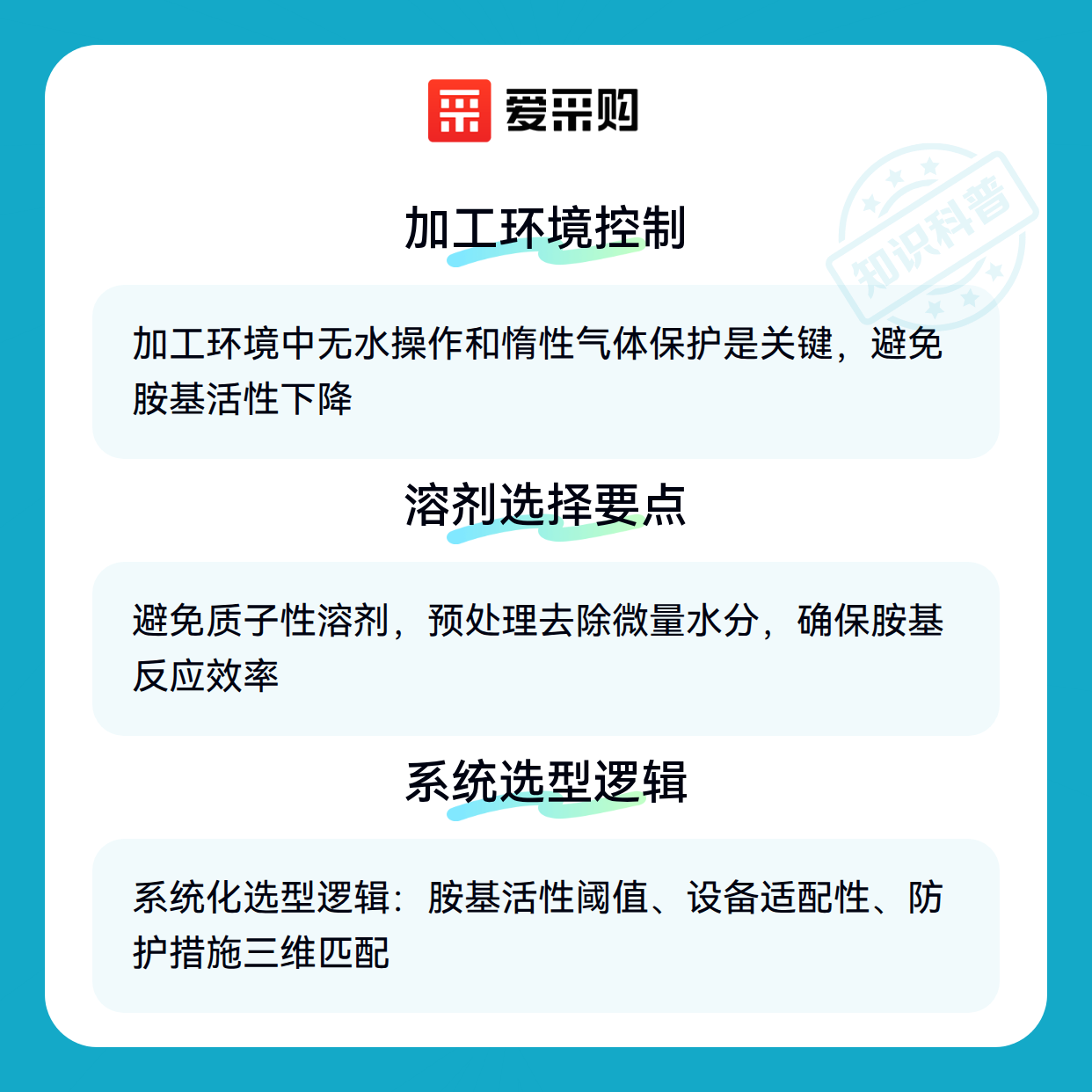 爱采购

加工环境控制

加工环境中无水操作和惰性气体保护是关键，避免胺基活性下降

溶剂选择要点

避免质子性溶剂，预处理去除微量水分，确保胺基反应效率

系统选型逻辑

系统化选型逻辑：胺基活性阈值、设备适配性、防护措施三维匹配

知识科普